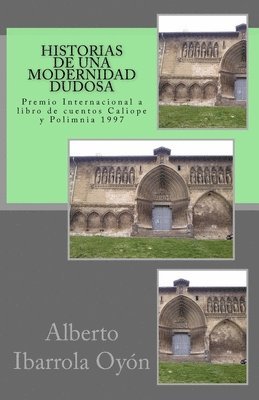 HISTORIAS DE UNA MODERNIDAD DUDOSA

Premio Internacional a libro de cuentos Caliope y Polimnia 1997

Alberto Ibarrola Oyón